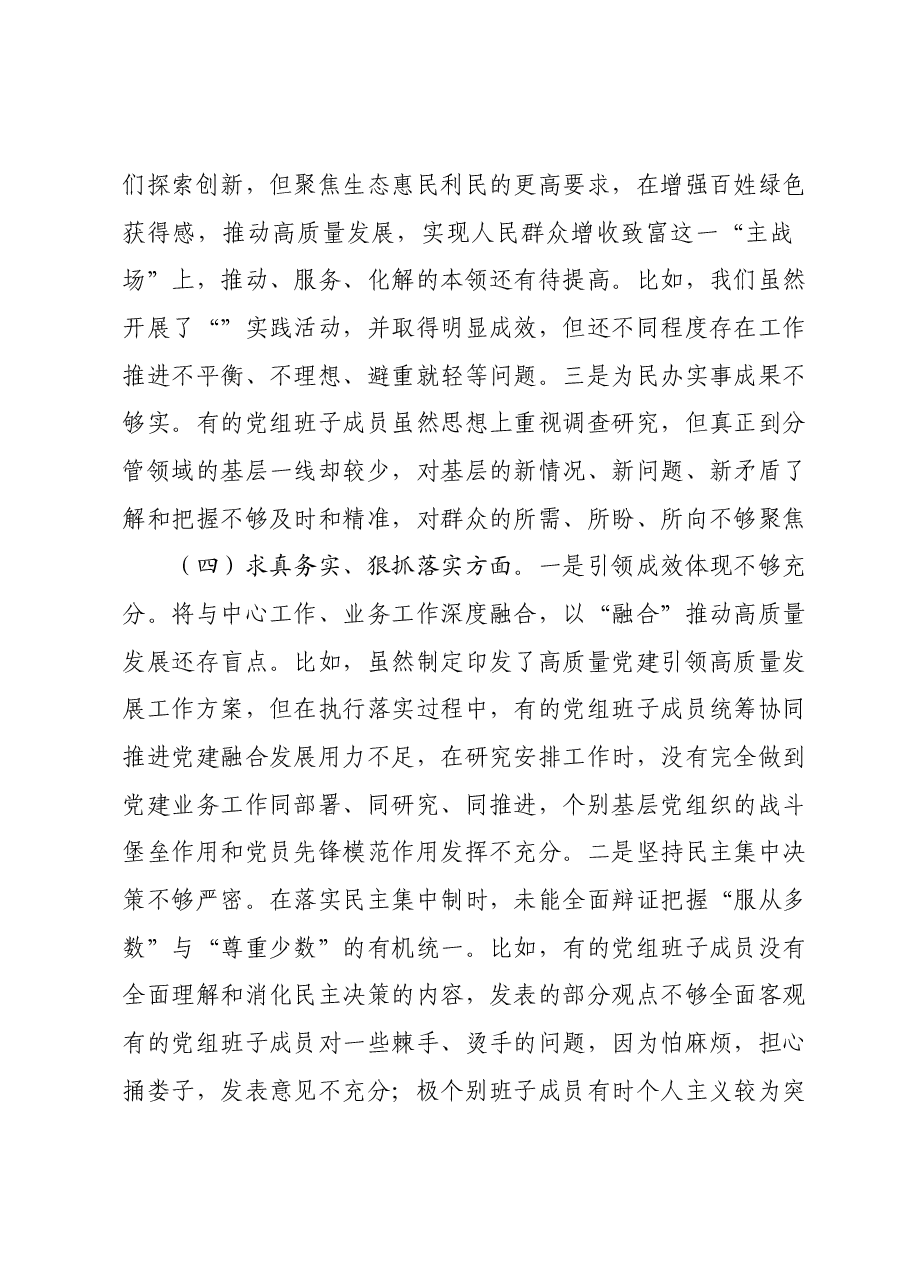 们探索创新，但聚焦生态惠民利民的更高要求，在增强百姓绿色获得感，推动高质量发展，实现人民群众增收致富这一“主战场”上，推动、服务、化解的本领还有待提高。比如，我们虽然开展了“”实践活动，并取得明显成效，但还不同程度存在工作推进不平衡、不理想、避重就轻等问题。三是为民办实事成果不够实。有的党组班子成员虽然思想上重视调查研究，但真正到分管领域的基层一线却较少，对基层的新情况、新问题、新矛盾了解和把握不够及时和精准，对群众的所需、所盼、所向不够聚焦

（四）求真务实、狠抓落实方面。一是引领成效体现不够充分。将与中心工作、业务工作深度融合，以“融合”推动高质量发展还存盲点。比如，虽然制定印发了高质量党建引领高质量发展工作方案，但在执行落实过程中，有的党组班子成员统筹协同推进党建融合发展用力不足，在研究安排工作时，没有完全做到党建业务工作同部署、同研究、同推进，个别基层党组织的战斗堡垒作用和党员先锋模范作用发挥不充分。二是坚持民主集中决策不够严密。在落实民主集中制时，未能全面辩证把握“服从多数”与“尊重少数”的有机统一。比如，有的党组班子成员没有全面理解和消化民主决策的内容，发表的部分观点不够全面客观有的党组班子成员对一些棘手、烫手的问题，因为怕麻烦，担心捅娄子，发表意见不充分；极个别班子成员有时个人主义较为突